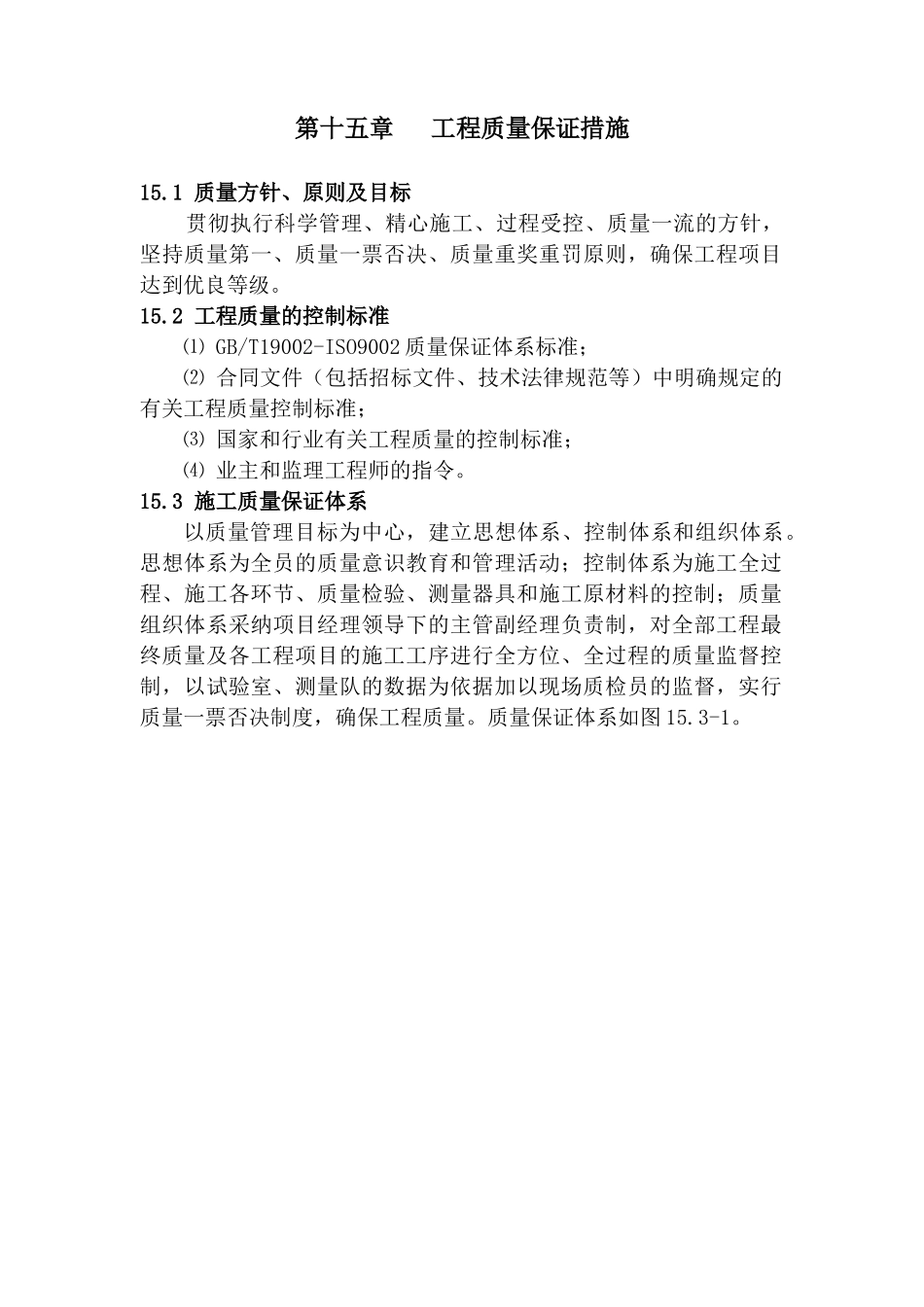 第十五章　工程质量保证措施

15.1 质量方针、原则及目标

贯彻执行科学管理、精心施工、过程受控、质量一流的方针，坚持质量第一、质量一票否决、质量重奖重罚原则，确保工程项目达到优良等级。

15.2 工程质量的控制标准

⑴ GB/T19002-ISO9002质量保证体系标准；

⑵ 合同文件（包括招标文件、技术法律规范等）中明确规定的有关工程质量控制标准；

⑶ 国家和行业有关工程质量的控制标准；

⑷ 业主和监理工程师的指令。

15.3 施工质量保证体系

以质量管理目标为中心，建立思想体系、控制体系和组织体系。思想体系为全员的质量意识教育和管理活动；控制体系为施工全过程、施工各环节、质量检验、测量器具和施工原材料的控制；质量组织体系采纳项目经理领导下的主管副经理负责制，对全部工程最终质量及各工程项目的施工工序进行全方位、全过程的质量监督控制，以试验室、测量队的数据为依据加以现场质检员的监督，实行质量一票否决制度，确保工程质量。质量保证体系如图15.3-1。